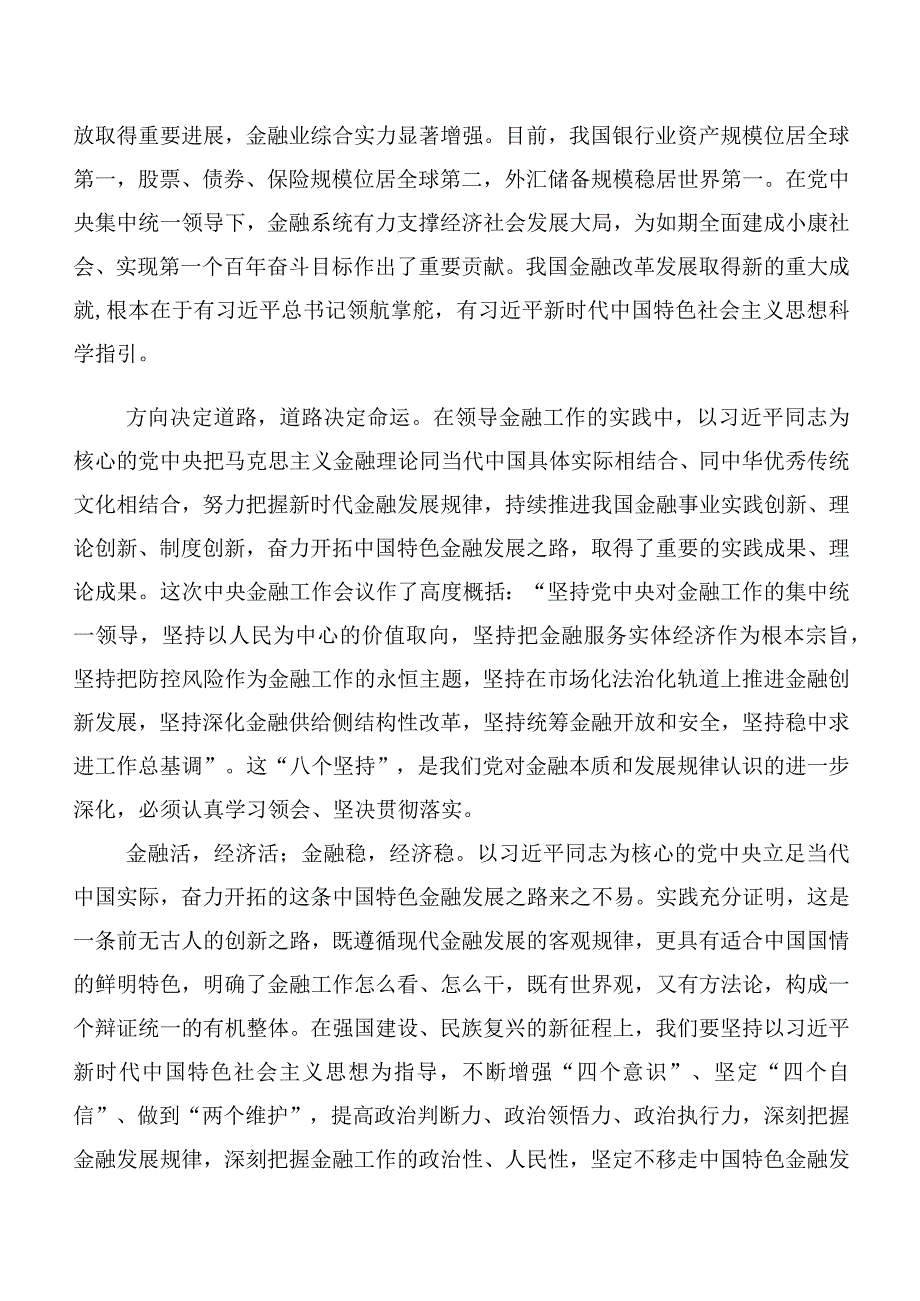 放取得重要进展，金融业综合实力显著增强。目前，我国银行业资产规模位居全球第一，股票、债券、保险规模位居全球第二，外汇储备规模稳居世界第一。在党中央集中统一领导下，金融系统有力支撑经济社会发展大局，为如期全面建成小康社会、实现第一个百年奋斗目标作出了重要贡献。我国金融改革发展取得新的重大成就,根本在于有习近平总书记领航掌舵，有习近平新时代中国特色社会主义思想科学指引。

方向决定道路，道路决定命运。在领导金融工作的实践中，以习近平同志为核心的党中央把马克思主义金融理论同当代中国具体实际相结合、同中华优秀传统文化相结合，努力把握新时代金融发展规律，持续推进我国金融事业实践创新、理论创新、制度创新，奋力开拓中国特色金融发展之路，取得了重要的实践成果、理论成果。这次中央金融工作会议作了高度概括：“坚持党中央对金融工作的集中统一领导，坚持以人民为中心的价值取向，坚持把金融服务实体经济作为根本宗旨，坚持把防控风险作为金融工作的永恒主题，坚持在市场化法治化轨道上推进金融创新发展，坚持深化金融供给侧结构性改革，坚持统筹金融开放和安全，坚持稳中求进工作总基调”。这“八个坚持”，是我们党对金融本质和发展规律认识的进一步深化，必须认真学习领会、坚决贯彻落实。

金融活，经济活；金融稳，经济稳。以习近平同志为核心的党中央立足当代中国实际，奋力开拓的这条中国特色金融发展之路来之不易。实践充分证明，这是一条前无古人的创新之路，既遵循现代金融发展的客观规律，更具有适合中国国情的鲜明特色，明确了金融工作怎么看、怎么干，既有世界观，又有方法论，构成一个辩证统一的有机整体。在强国建设、民族复兴的新征程上，我们要坚持以习近平新时代中国特色社会主义思想为指导，不断增强“四个意识”、坚定“四个自信”、做到“两个维护”，提高政治判断力、政治领悟力、政治执行力，深刻把握金融发展规律，深刻把握金融工作的政治性、人民性，坚定不移走中国特色金融发